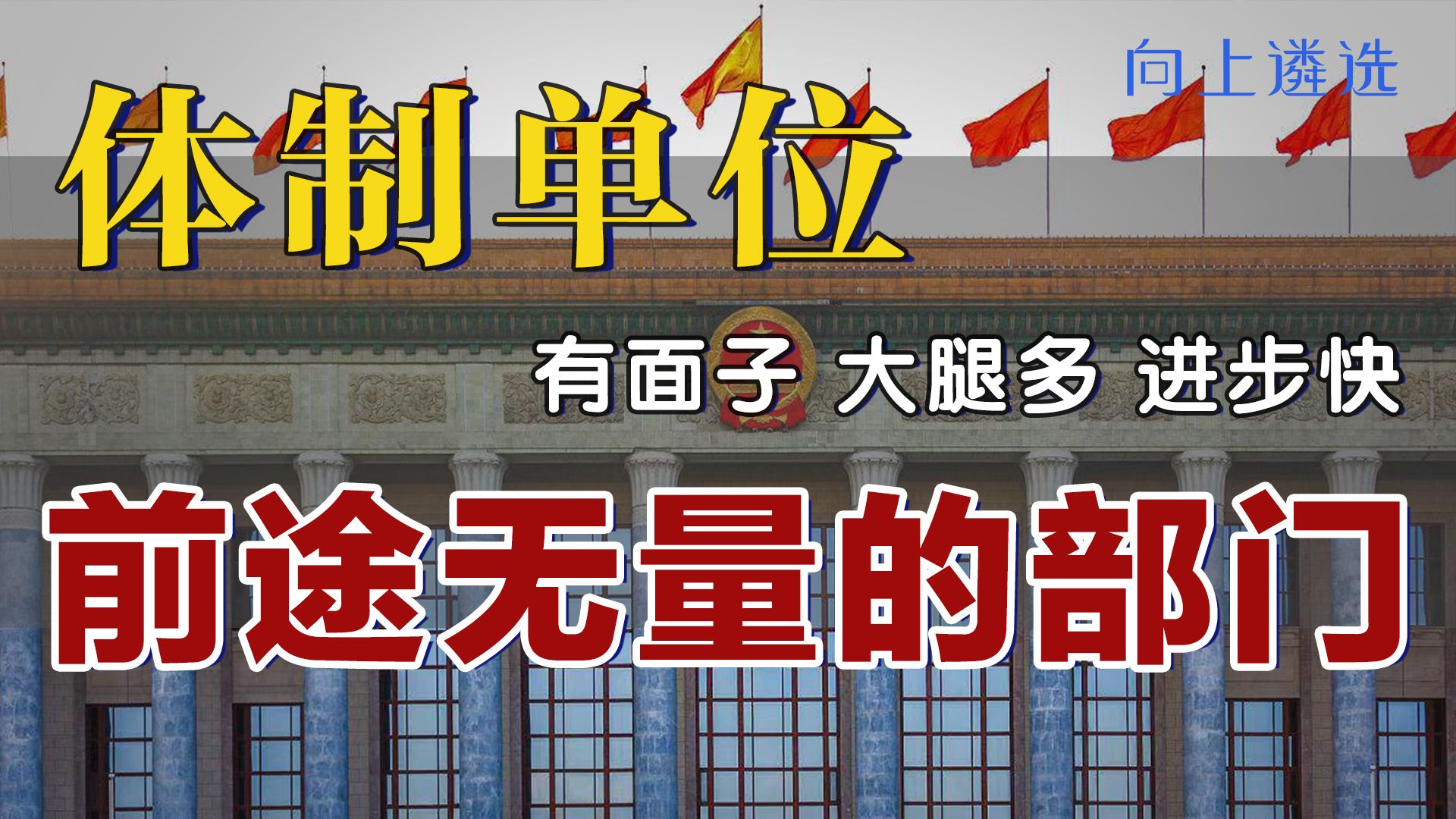 向上遴选

体制单位

有面子 大腿多 进步快

前途无量的部门